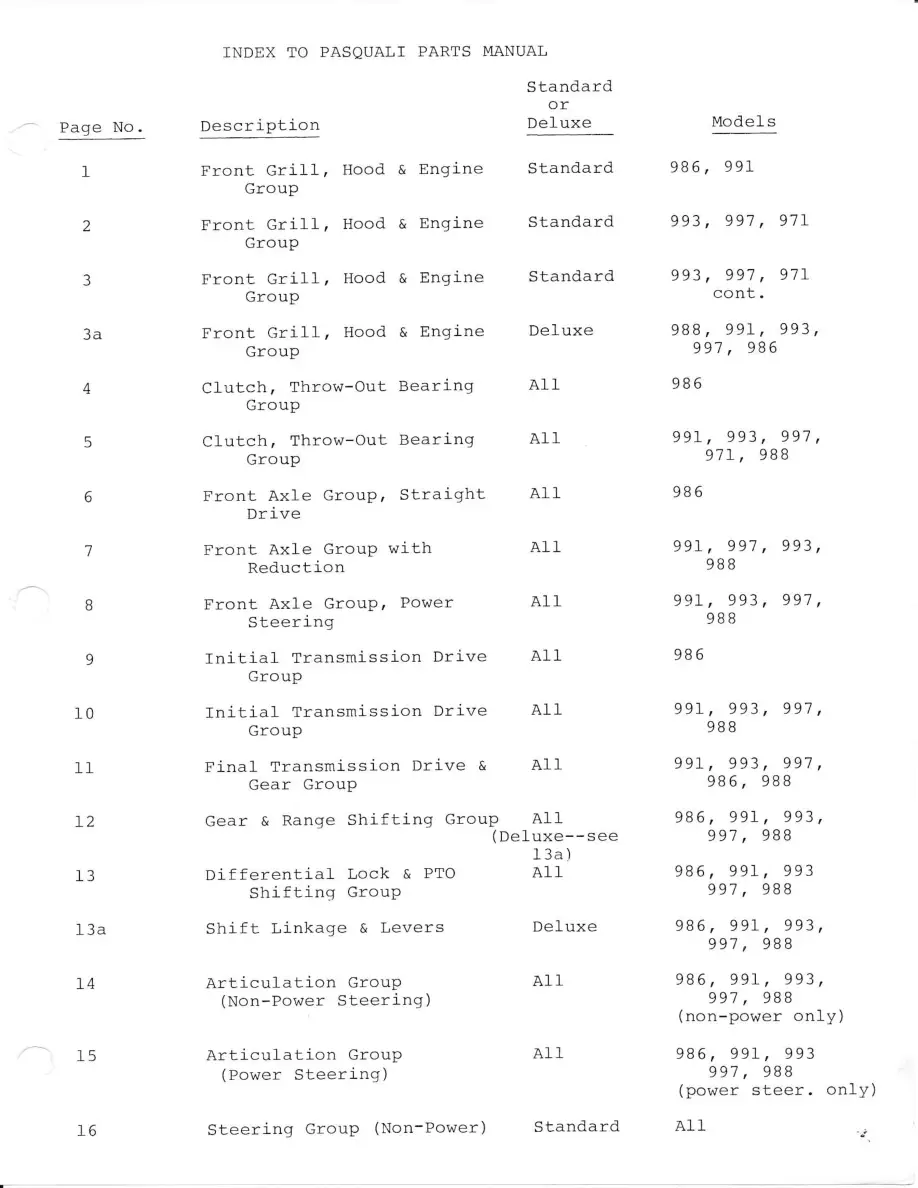 INDEX TO PASQUALI PARTS MANUAL

| Page No. | Description | Standard or Deluxe | Models |
|---|---|---|---|
| 1 | Front Grill, Hood & Engine Group | Standard | 986, 991 |
| 2 | Front Grill, Hood & Engine Group | Standard | 993, 997, 971 |
| 3 | Front Grill, Hood & Engine Group | Standard | 993, 997, 971 cont. |
| 3a | Front Grill, Hood & Engine Group | Deluxe | 988, 991, 993, 997, 986 |
| 4 | Clutch, Throw-Out Bearing Group | All | 986 |
| 5 | Clutch, Throw-Out Bearing Group | All | 991, 993, 997, 971, 988 |
| 6 | Front Axle Group, Straight Drive | All | 986 |
| 7 | Front Axle Group with Reduction | All | 991, 997, 993, 988 |
| 8 | Front Axle Group, Power Steering | All | 991, 993, 997, 988 |
| 9 | Initial Transmission Drive Group | All | 986 |
| 10 | Initial Transmission Drive Group | All | 991, 993, 997, 988 |
| 11 | Final Transmission Drive & Gear Group | All | 991, 993, 997, 986, 988 |
| 12 | Gear & Range Shifting Group | All (Deluxe--see 13a) | 986, 991, 993, 997, 988 |
| 13 | Differential Lock & PTO Shifting Group | All | 986, 991, 993 997, 988 |
| 13a | Shift Linkage & Levers | Deluxe | 986, 991, 993, 997, 988 |
| 14 | Articulation Group (Non-Power Steering) | All | 986, 991, 993, 997, 988 (non-power only) |
| 15 | Articulation Group (Power Steering) | All | 986, 991, 993 997, 988 (power steer. only) |
| 16 | Steering Group (Non-Power) | Standard | All |